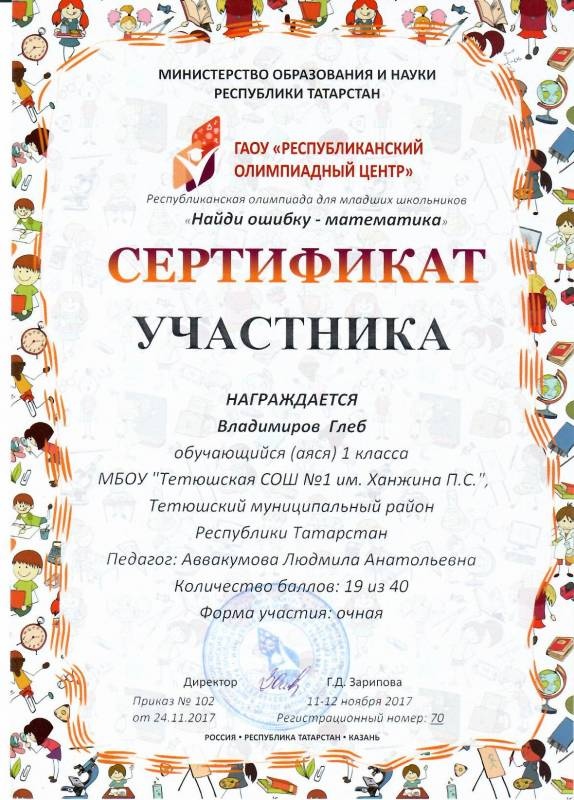 МИНИСТЕРСТВО ОБРАЗОВАНИЯ И НАУКИ
РЕСПУБЛИКИ ТАТАРСТАН

ГАОУ «РЕСПУБЛИКАНСКИЙ ОЛИМПИАДНЫЙ ЦЕНТР»

Республиканская олимпиада для младших школьников
«Найди ошибку - математика»

СЕРТИФИКАТ

УЧАСТНИКА

НАГРАЖДАЕТСЯ
Владимиров Глеб
обучающийся (аяся) 1 класса
МБОУ "Тетюшская СОШ №1 им. Ханжина П.С.",
Тетюшский муниципальный район
Республики Татарстан
Педагог: Аввакумова Людмила Анатольевна
Количество баллов: 19 из 40
Форма участия: очная

Директор Г.Д. Зарипова

Приказ № 102
от 24.11.2017

11-12 ноября 2017
Регистрационный номер: 70

РОССИЯ • РЕСПУБЛИКА ТАТАРСТАН • КАЗАНЬ